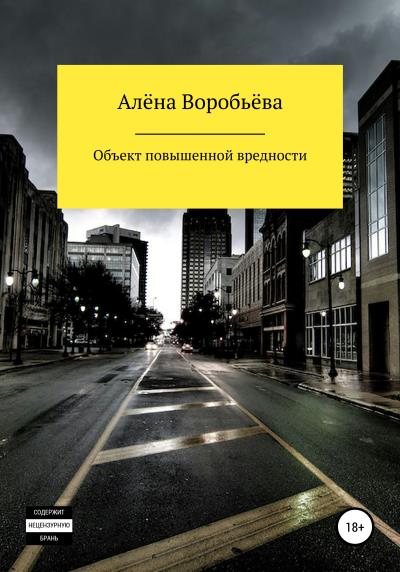 Алёна Воробьёва

Объект повышенной вредности

СОДЕРЖИТ
НЕЦЕНЗУРНУЮ
БРАНЬ

18+